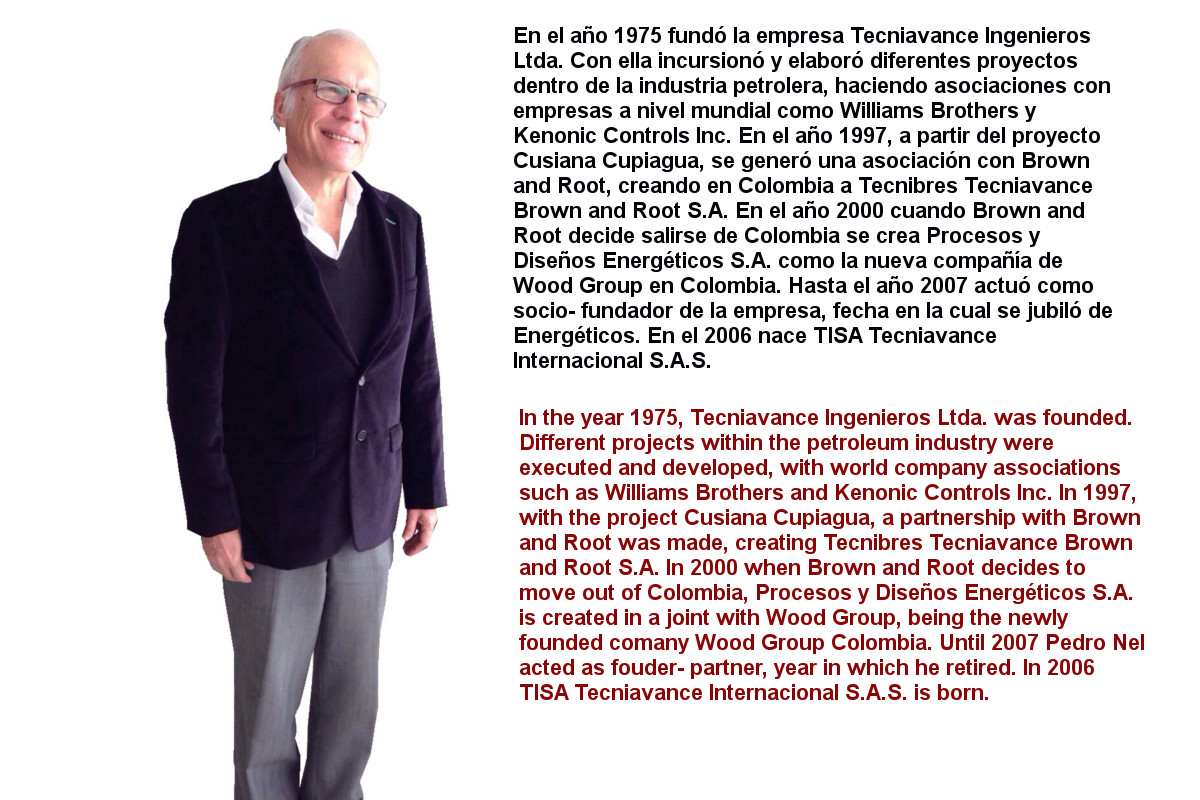 En el año 1975 fundó la empresa Tecniavance Ingenieros Ltda. Con ella incursionó y elaboró diferentes proyectos dentro de la industria petrolera, haciendo asociaciones con empresas a nivel mundial como Williams Brothers y Kenonic Controls Inc. En el año 1997, a partir del proyecto Cusiana Cupiagua, se generó una asociación con Brown and Root, creando en Colombia a Tecnibres Tecniavance Brown and Root S.A. En el año 2000 cuando Brown and Root decide salirse de Colombia se crea Procesos y Diseños Energéticos S.A. como la nueva compañía de Wood Group en Colombia. Hasta el año 2007 actuó como socio- fundador de la empresa, fecha en la cual se jubiló de Energéticos. En el 2006 nace TISA Tecniavance Internacional S.A.S.

In the year 1975, Tecniavance Ingenieros Ltda. was founded. Different projects within the petroleum industry were executed and developed, with world company associations such as Williams Brothers and Kenonic Controls Inc. In 1997, with the project Cusiana Cupiagua, a partnership with Brown and Root was made, creating Tecnibres Tecniavance Brown and Root S.A. In 2000 when Brown and Root decides to move out of Colombia, Procesos y Diseños Energéticos S.A. is created in a joint with Wood Group, being the newly founded comany Wood Group Colombia. Until 2007 Pedro Nel acted as fouder- partner, year in which he retired. In 2006 TISA Tecniavance Internacional S.A.S. is born.